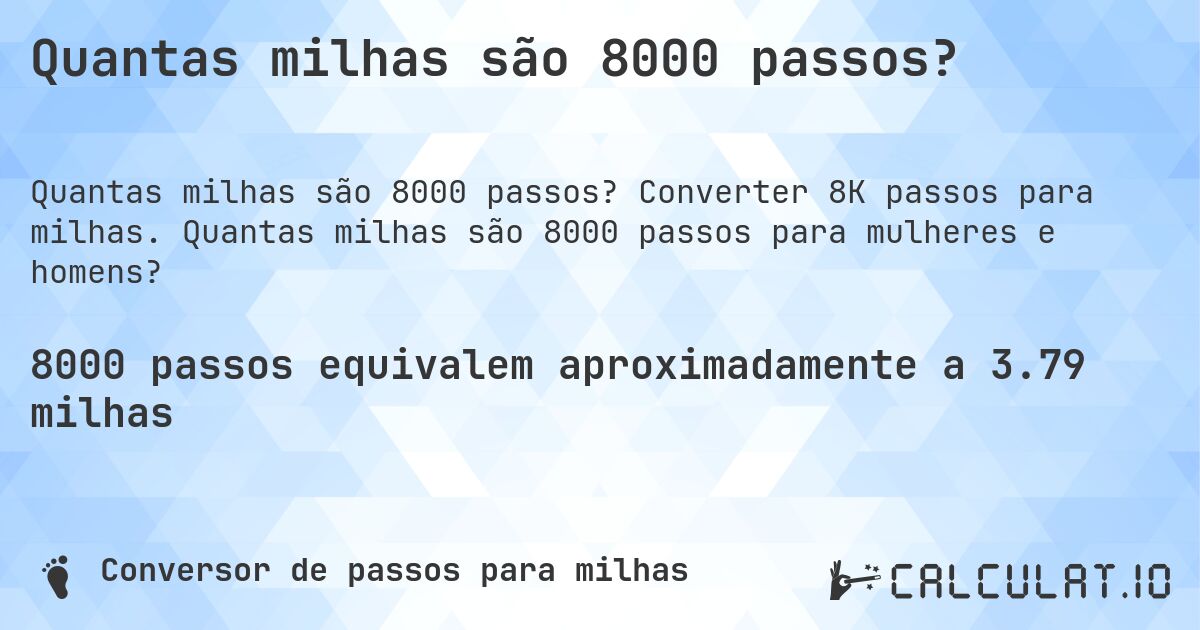 Quantas milhas são 8000 passos?

Quantas milhas são 8000 passos? Converter 8K passos para milhas. Quantas milhas são 8000 passos para mulheres e homens?

8000 passos equivalem aproximadamente a 3.79 milhas

Conversor de passos para milhas

CALCULAT.IO